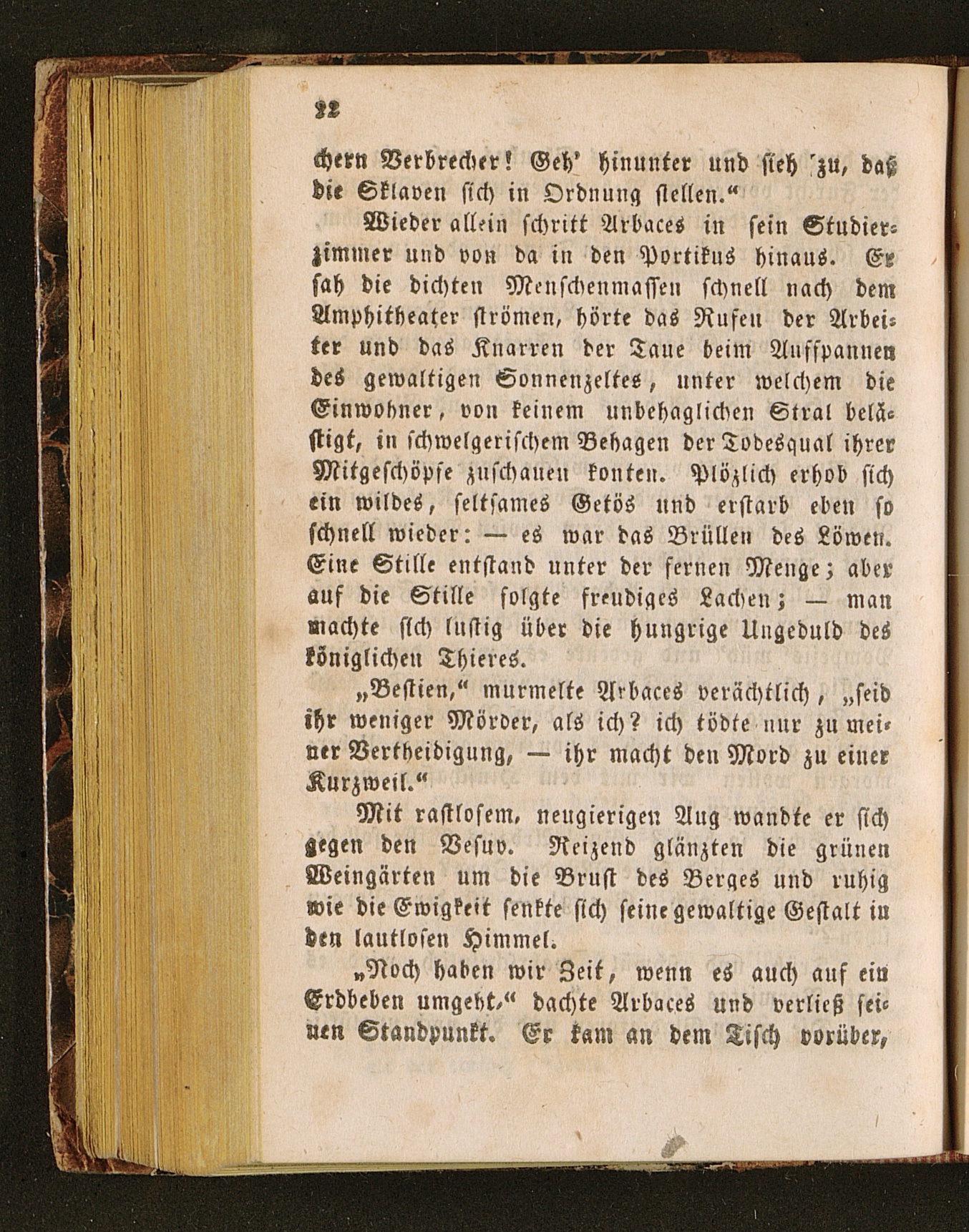 22

chern Verbrecher! Geh' hinunter und sieh zu, daß die Sklaven sich in Ordnung stellen."

Wieder allein schritt Arbaces in sein Studierzimmer und von da in den Portikus hinaus. Er sah die dichten Menschenmassen schnell nach dem Amphitheater strömen, hörte das Rufen der Arbeiter und das Knarren der Taue beim Aufspannen des gewaltigen Sonnenzeltes, unter welchem die Einwohner, von keinem unbehaglichen Stral belästigt, in schwelgerischem Behagen der Todesqual ihrer Mitgeschöpfe zuschauen konten. Plözlich erhob sich ein wildes, seltsames Getös und erstarb eben so schnell wieder: — es war das Brüllen des Löwen. Eine Stille entstand unter der fernen Menge; aber auf die Stille folgte freudiges Lachen; — man machte sich lustig über die hungrige Ungeduld des königlichen Thieres.

„Bestien," murmelte Arbaces verächtlich, „seid ihr weniger Mörder, als ich? ich tödte nur zu meiner Vertheidigung, — ihr macht den Mord zu einer Kurzweil."

Mit rastlosem, neugierigen Aug wandte er sich gegen den Vesuv. Reizend glänzten die grünen Weingärten um die Brust des Berges und ruhig wie die Ewigkeit senkte sich seine gewaltige Gestalt in den lautlosen Himmel.

„Noch haben wir Zeit, wenn es auch auf ein Erdbeben umgeht," dachte Arbaces und verließ seinen Standpunkt. Er kam an dem Tisch vorüber,